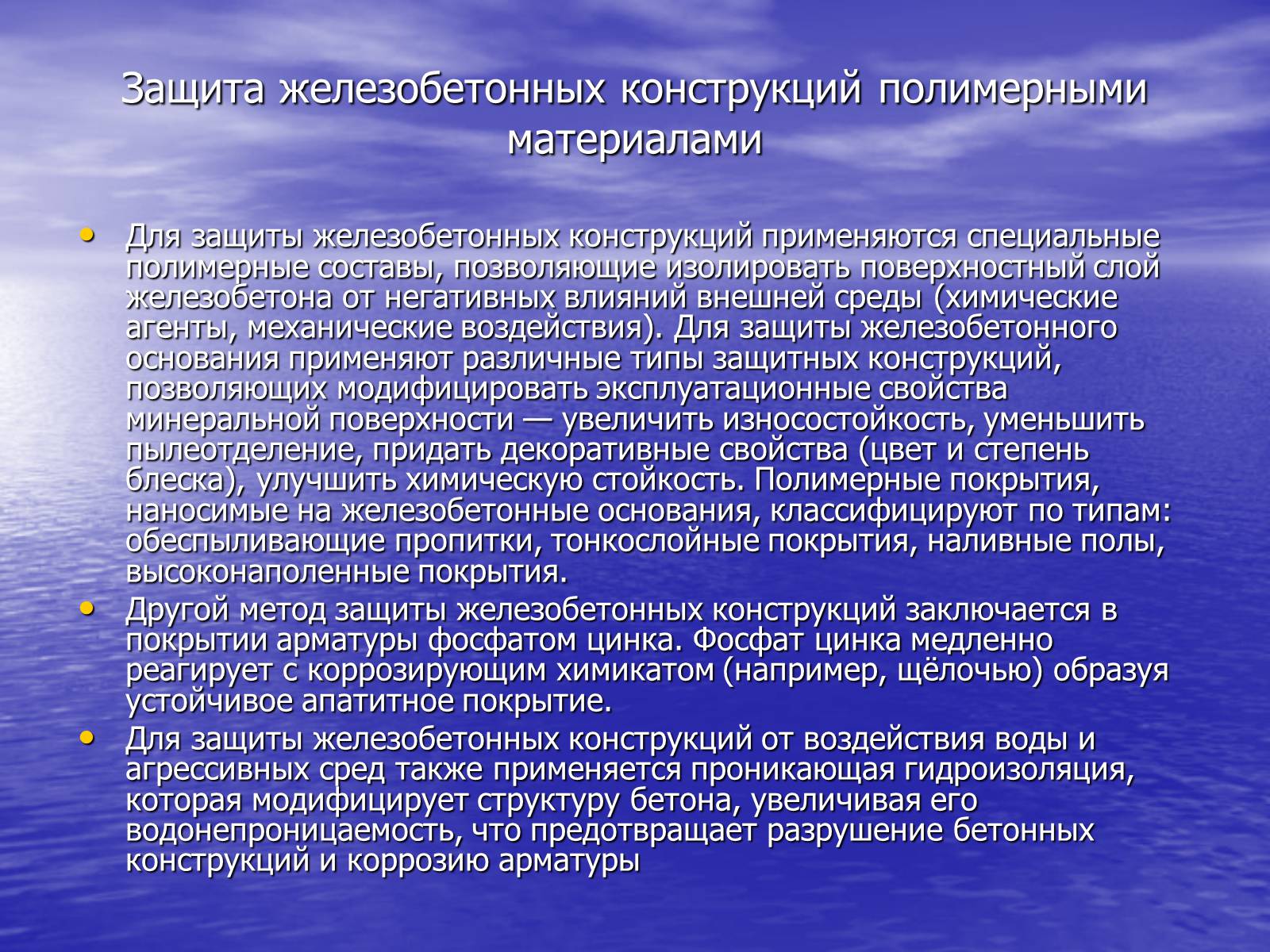 Защита железобетонных конструкций полимерными материалами

• Для защиты железобетонных конструкций применяются специальные полимерные составы, позволяющие изолировать поверхностный слой железобетона от негативных влияний внешней среды (химические агенты, механические воздействия). Для защиты железобетонного основания применяют различные типы защитных конструкций, позволяющих модифицировать эксплуатационные свойства минеральной поверхности — увеличить износостойкость, уменьшить пылеотделение, придать декоративные свойства (цвет и степень блеска), улучшить химическую стойкость. Полимерные покрытия, наносимые на железобетонные основания, классифицируют по типам: обеспыливающие пропитки, тонкослойные покрытия, наливные полы, высоконаполенные покрытия.
• Другой метод защиты железобетонных конструкций заключается в покрытии арматуры фосфатом цинка. Фосфат цинка медленно реагирует с коррозирующим химикатом (например, щёлочью) образуя устойчивое апатитное покрытие.
• Для защиты железобетонных конструкций от воздействия воды и агрессивных сред также применяется проникающая гидроизоляция, которая модифицирует структуру бетона, увеличивая его водонепроницаемость, что предотвращает разрушение бетонных конструкций и коррозию арматуры